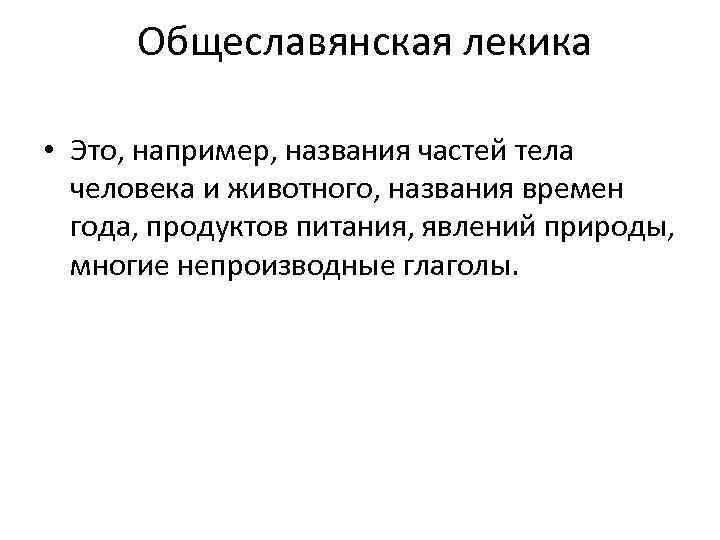 Общеславянская лекика

• Это, например, названия частей тела человека и животного, названия времен года, продуктов питания, явлений природы, многие непроизводные глаголы.